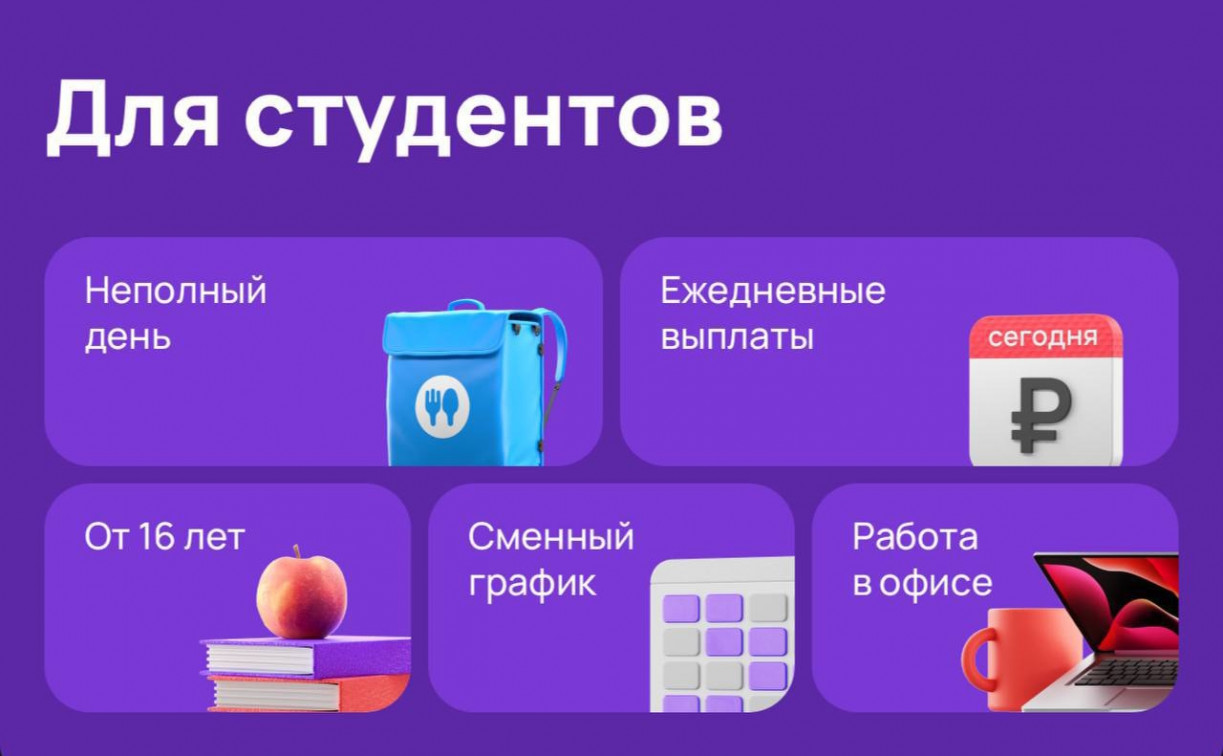 Для студентов

Неполный день

Ежедневные выплаты

сегодня

₽

От 16 лет

Сменный график

Работа в офисе